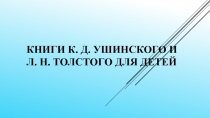 КНИГИ К. Д. УШИНСКОГО И Л. Н. ТОЛСТОГО ДЛЯ ДЕТЕЙ